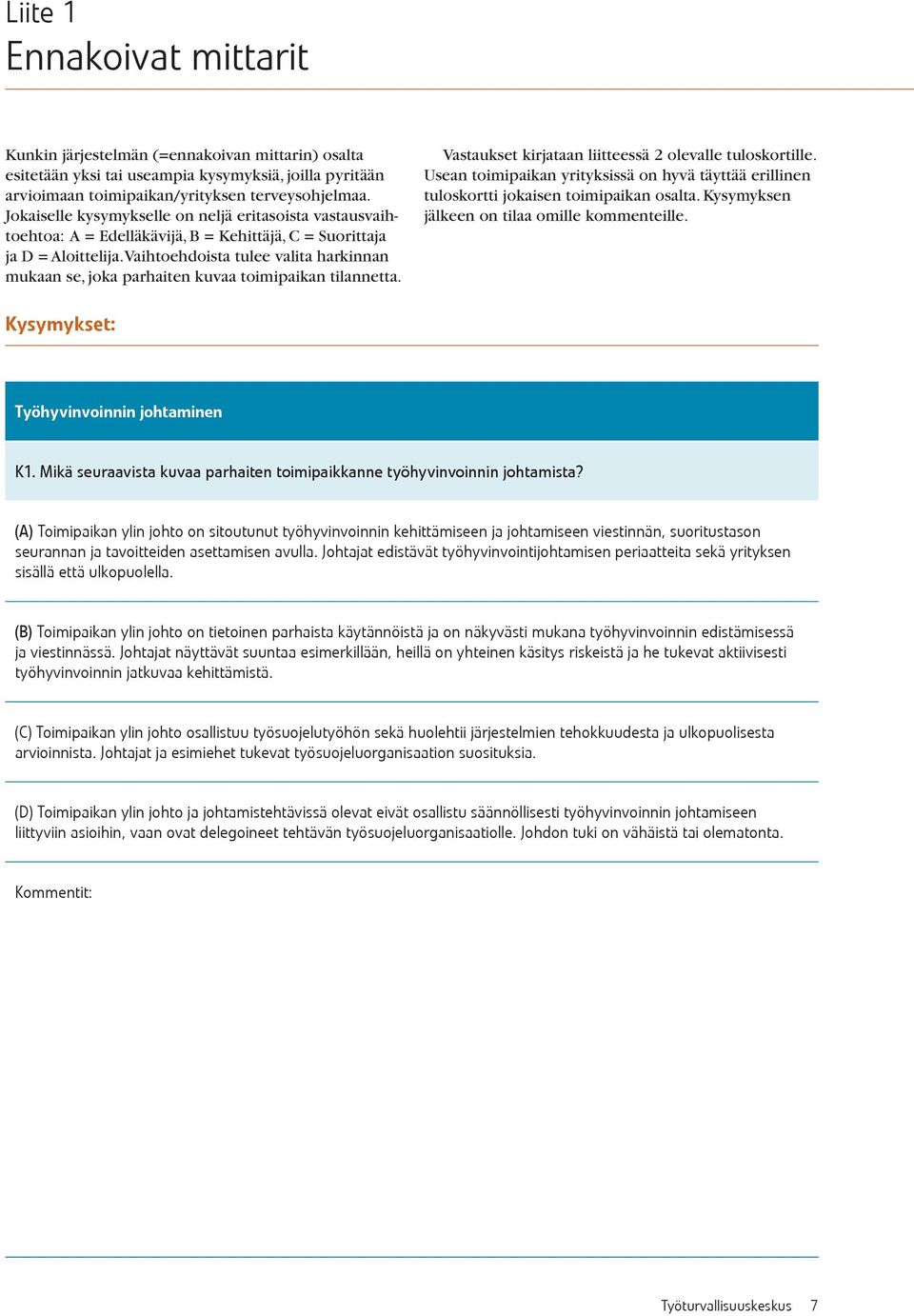 Liite 1

Ennakoivat mittarit

Kunkin järjestelmän (=ennakoivan mittarin) osalta esitetään yksi tai useampia kysymyksiä, joilla pyritään arvioimaan toimipaikan/yrityksen terveysohjelmaa. Jokaiselle kysymykselle on neljä eritasoista vastausvaihtoehtoa: A = Edelläkävijä, B = Kehittäjä, C = Suorittaja ja D = Aloittelija. Vaihtoehdoista tulee valita harkinnan mukaan se, joka parhaiten kuvaa toimipaikan tilannetta.

Vastaukset kirjataan liitteessä 2 olevalle tuloskortille. Usean toimipaikan yrityksissä on hyvä täyttää erillinen tuloskortti jokaisen toimipaikan osalta. Kysymyksen jälkeen on tilaa omille kommenteille.

Kysymykset:

Työhyvinvoinnin johtaminen

K1. Mikä seuraavista kuvaa parhaiten toimipaikkanne työhyvinvoinnin johtamista?

(A) Toimipaikan ylin johto on sitoutunut työhyvinvoinnin kehittämiseen ja johtamiseen viestinnän, suoritustason seurannan ja tavoitteiden asettamisen avulla. Johtajat edistävät työhyvinvointijohtamisen periaatteita sekä yrityksen sisällä että ulkopuolella.

(B) Toimipaikan ylin johto on tietoinen parhaista käytännöistä ja on näkyvästi mukana työhyvinvoinnin edistämisessä ja viestinnässä. Johtajat näyttävät suuntaa esimerkillään, heillä on yhteinen käsitys riskeistä ja he tukevat aktiivisesti työhyvinvoinnin jatkuvaa kehittämistä.

(C) Toimipaikan ylin johto osallistuu työsuojelutyöhön sekä huolehtii järjestelmien tehokkuudesta ja ulkopuolisesta arvioinnista. Johtajat ja esimiehet tukevat työsuojeluorganisaation suosituksia.

(D) Toimipaikan ylin johto ja johtamistehtävissä olevat eivät osallistu säännöllisesti työhyvinvoinnin johtamiseen liittyviin asioihin, vaan ovat delegoineet tehtävän työsuojeluorganisaatiolle. Johdon tuki on vähäistä tai olematonta.

Kommentit:

Työturvallisuuskeskus 7